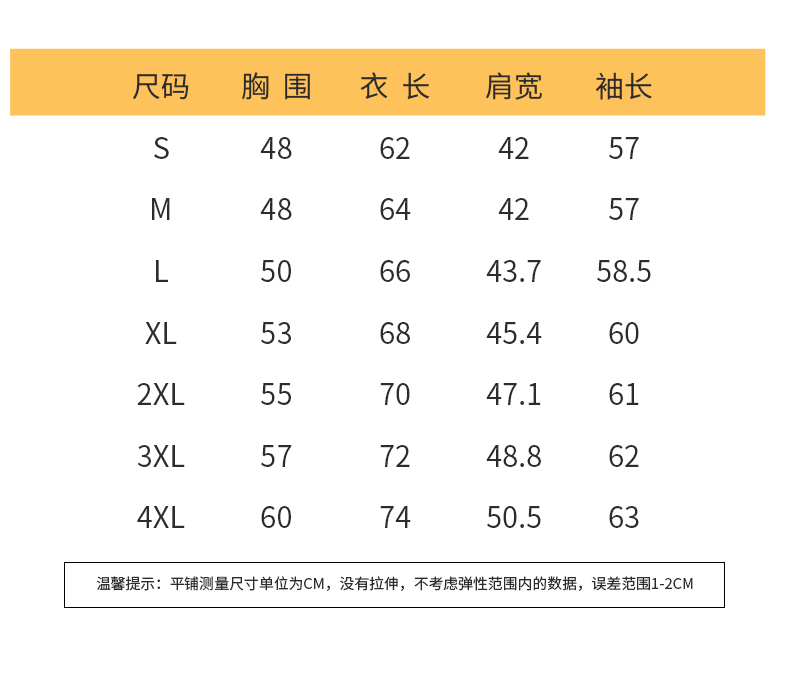 | 尺码 | 胸 围 | 衣 长 | 肩宽 | 袖长 |
|---|---|---|---|---|
| S | 48 | 62 | 42 | 57 |
| M | 48 | 64 | 42 | 57 |
| L | 50 | 66 | 43.7 | 58.5 |
| XL | 53 | 68 | 45.4 | 60 |
| 2XL | 55 | 70 | 47.1 | 61 |
| 3XL | 57 | 72 | 48.8 | 62 |
| 4XL | 60 | 74 | 50.5 | 63 |

温馨提示：平铺测量尺寸单位为CM，没有拉伸，不考虑弹性范围内的数据，误差范围1-2CM